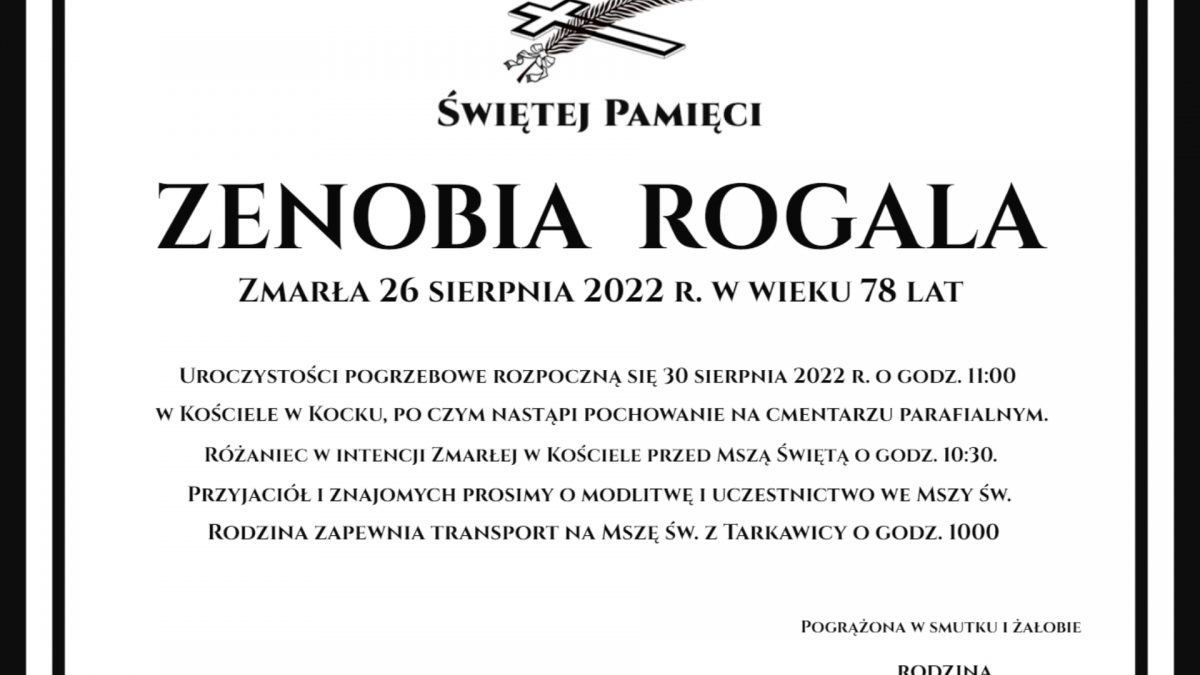 Świętej Pamięci

ZENOBIA ROGALA

Zmarła 26 sierpnia 2022 r. w wieku 78 lat

Uroczystości pogrzebowe rozpoczną się 30 sierpnia 2022 r. o godz. 11:00 w Kościele w Kocku, po czym nastąpi pochowanie na cmentarzu parafialnym. Różaniec w intencji Zmarłej w Kościele przed Mszą Świętą o godz. 10:30. Przyjaciół i znajomych prosimy o modlitwę i uczestnictwo we Mszy św. Rodzina zapewnia transport na Mszę św. z Tarkawicy o godz. 1000

Pogrążona w smutku i żałobie

Rodzina